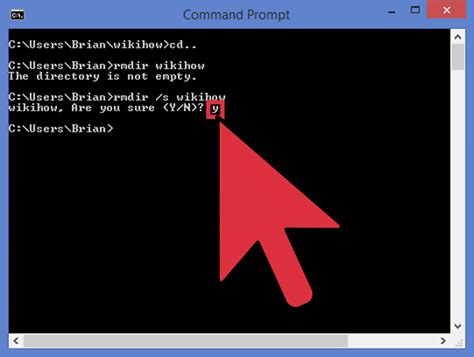 Command Prompt

C:\Users\Brian\wikihow>cd..

C:\Users\Brian>rmdir wikihow
The directory is not empty.

C:\Users\Brian>rmdir /s wikihow
wikihow, Are you sure (Y/N)? y

C:\Users\Brian>